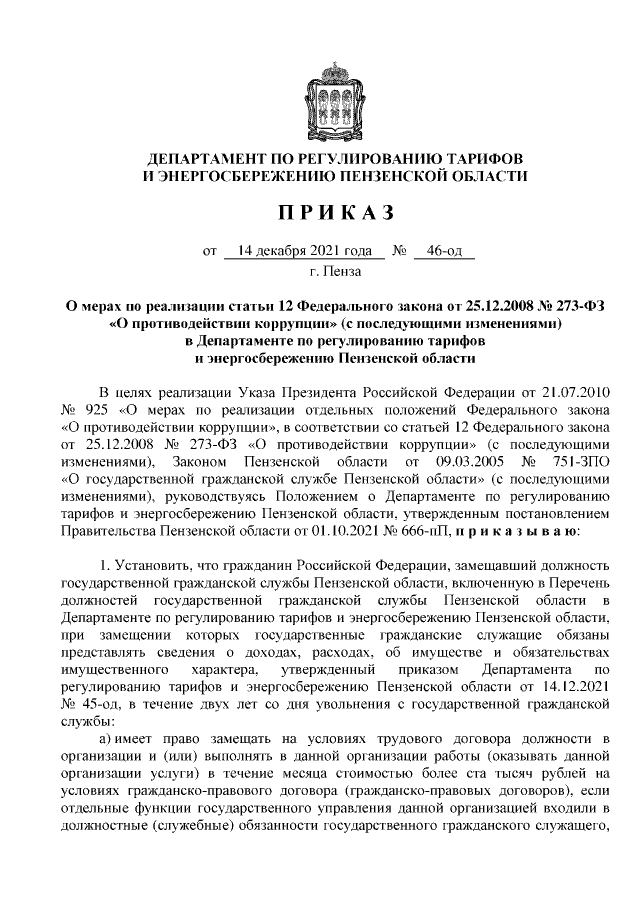 ДЕПАРТАМЕНТ ПО РЕГУЛИРОВАНИЮ ТАРИФОВ И ЭНЕРГОСБЕРЕЖЕНИЮ ПЕНЗЕНСКОЙ ОБЛАСТИ

П Р И К А З

от 14 декабря 2021 года № 46-од
г. Пенза

О мерах по реализации статьи 12 Федерального закона от 25.12.2008 № 273-ФЗ «О противодействии коррупции» (с последующими изменениями) в Департаменте по регулированию тарифов и энергосбережению Пензенской области

В целях реализации Указа Президента Российской Федерации от 21.07.2010 № 925 «О мерах по реализации отдельных положений Федерального закона «О противодействии коррупции», в соответствии со статьей 12 Федерального закона от 25.12.2008 № 273-ФЗ «О противодействии коррупции» (с последующими изменениями), Законом Пензенской области от 09.03.2005 № 751-ЗПО «О государственной гражданской службе Пензенской области» (с последующими изменениями), руководствуясь Положением о Департаменте по регулированию тарифов и энергосбережению Пензенской области, утвержденным постановлением Правительства Пензенской области от 01.10.2021 № 666-пП, п р и к а з ы в а ю:

1. Установить, что гражданин Российской Федерации, замещавший должность государственной гражданской службы Пензенской области, включенную в Перечень должностей государственной гражданской службы Пензенской области в Департаменте по регулированию тарифов и энергосбережению Пензенской области, при замещении которых государственные гражданские служащие обязаны представлять сведения о доходах, расходах, об имуществе и обязательствах имущественного характера, утвержденный приказом Департамента по регулированию тарифов и энергосбережению Пензенской области от 14.12.2021 № 45-од, в течение двух лет со дня увольнения с государственной гражданской службы:

а) имеет право замещать на условиях трудового договора должности в организации и (или) выполнять в данной организации работы (оказывать данной организации услуги) в течение месяца стоимостью более ста тысяч рублей на условиях гражданско-правового договора (гражданско-правовых договоров), если отдельные функции государственного управления данной организацией входили в должностные (служебные) обязанности государственного гражданского служащего,